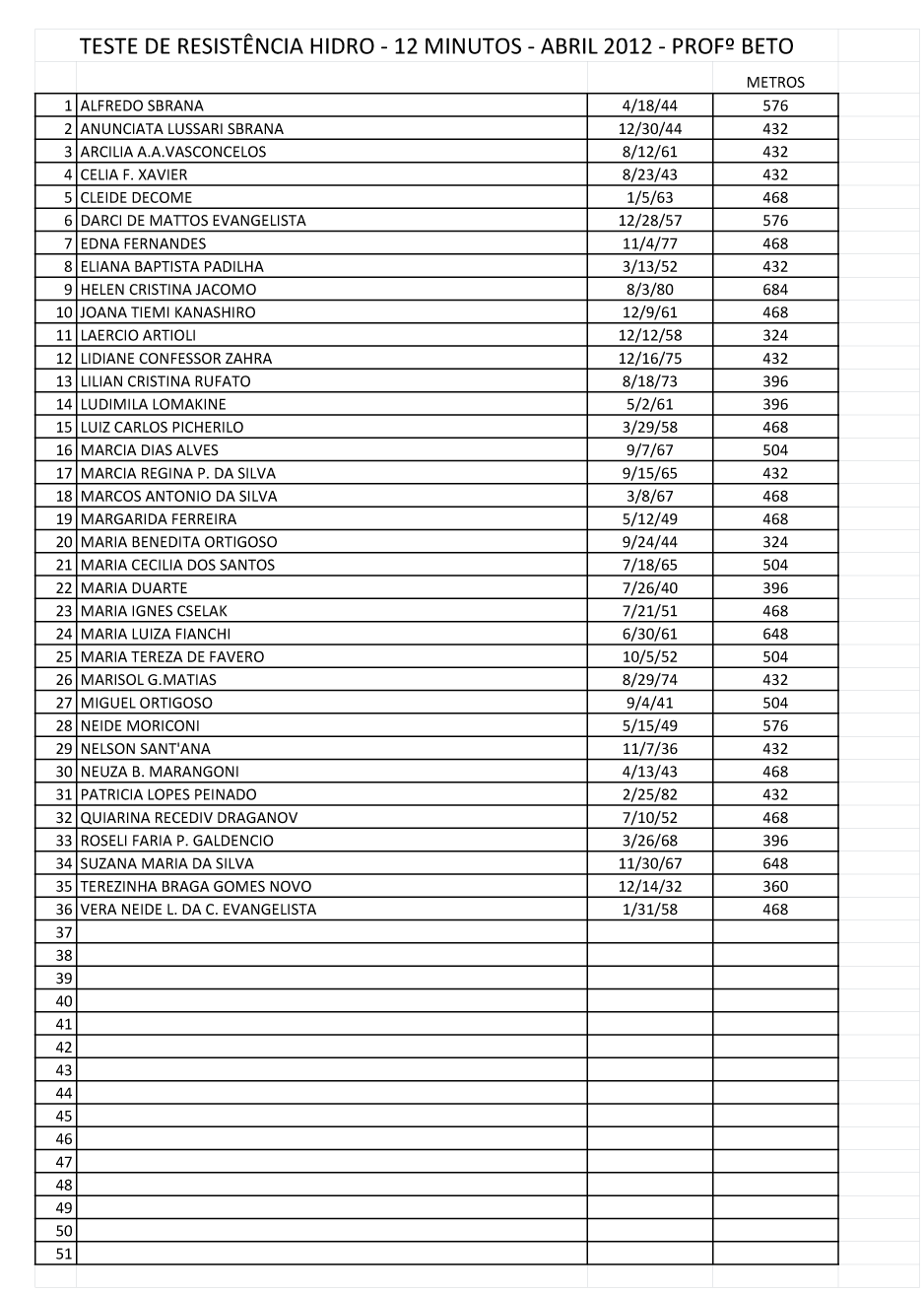 TESTE DE RESISTÊNCIA HIDRO - 12 MINUTOS - ABRIL 2012 - PROFº BETO

| | | | METROS |
|---|---|---|---|
| 1 | ALFREDO SBRANA | 4/18/44 | 576 |
| 2 | ANUNCIATA LUSSARI SBRANA | 12/30/44 | 432 |
| 3 | ARCILIA A.A.VASCONCELOS | 8/12/61 | 432 |
| 4 | CELIA F. XAVIER | 8/23/43 | 432 |
| 5 | CLEIDE DECOME | 1/5/63 | 468 |
| 6 | DARCI DE MATTOS EVANGELISTA | 12/28/57 | 576 |
| 7 | EDNA FERNANDES | 11/4/77 | 468 |
| 8 | ELIANA BAPTISTA PADILHA | 3/13/52 | 432 |
| 9 | HELEN CRISTINA JACOMO | 8/3/80 | 684 |
| 10 | JOANA TIEMI KANASHIRO | 12/9/61 | 468 |
| 11 | LAERCIO ARTIOLI | 12/12/58 | 324 |
| 12 | LIDIANE CONFESSOR ZAHRA | 12/16/75 | 432 |
| 13 | LILIAN CRISTINA RUFATO | 8/18/73 | 396 |
| 14 | LUDIMILA LOMAKINE | 5/2/61 | 396 |
| 15 | LUIZ CARLOS PICHERILO | 3/29/58 | 468 |
| 16 | MARCIA DIAS ALVES | 9/7/67 | 504 |
| 17 | MARCIA REGINA P. DA SILVA | 9/15/65 | 432 |
| 18 | MARCOS ANTONIO DA SILVA | 3/8/67 | 468 |
| 19 | MARGARIDA FERREIRA | 5/12/49 | 468 |
| 20 | MARIA BENEDITA ORTIGOSO | 9/24/44 | 324 |
| 21 | MARIA CECILIA DOS SANTOS | 7/18/65 | 504 |
| 22 | MARIA DUARTE | 7/26/40 | 396 |
| 23 | MARIA IGNES CSELAK | 7/21/51 | 468 |
| 24 | MARIA LUIZA FIANCHI | 6/30/61 | 648 |
| 25 | MARIA TEREZA DE FAVERO | 10/5/52 | 504 |
| 26 | MARISOL G.MATIAS | 8/29/74 | 432 |
| 27 | MIGUEL ORTIGOSO | 9/4/41 | 504 |
| 28 | NEIDE MORICONI | 5/15/49 | 576 |
| 29 | NELSON SANT'ANA | 11/7/36 | 432 |
| 30 | NEUZA B. MARANGONI | 4/13/43 | 468 |
| 31 | PATRICIA LOPES PEINADO | 2/25/82 | 432 |
| 32 | QUIARINA RECEDIV DRAGANOV | 7/10/52 | 468 |
| 33 | ROSELI FARIA P. GALDENCIO | 3/26/68 | 396 |
| 34 | SUZANA MARIA DA SILVA | 11/30/67 | 648 |
| 35 | TEREZINHA BRAGA GOMES NOVO | 12/14/32 | 360 |
| 36 | VERA NEIDE L. DA C. EVANGELISTA | 1/31/58 | 468 |
| 37 | | | |
| 38 | | | |
| 39 | | | |
| 40 | | | |
| 41 | | | |
| 42 | | | |
| 43 | | | |
| 44 | | | |
| 45 | | | |
| 46 | | | |
| 47 | | | |
| 48 | | | |
| 49 | | | |
| 50 | | | |
| 51 | | | |